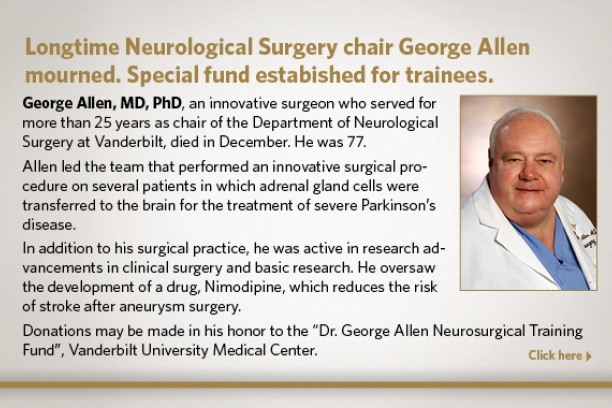 Longtime Neurological Surgery chair George Allen mourned. Special fund estabished for trainees.

George Allen, MD, PhD, an innovative surgeon who served for more than 25 years as chair of the Department of Neurological Surgery at Vanderbilt, died in December. He was 77.

Allen led the team that performed an innovative surgical procedure on several patients in which adrenal gland cells were transferred to the brain for the treatment of severe Parkinson's disease.

In addition to his surgical practice, he was active in research advancements in clinical surgery and basic research. He oversaw the development of a drug, Nimodipine, which reduces the risk of stroke after aneurysm surgery.

Donations may be made in his honor to the "Dr. George Allen Neurosurgical Training Fund", Vanderbilt University Medical Center.

Click here